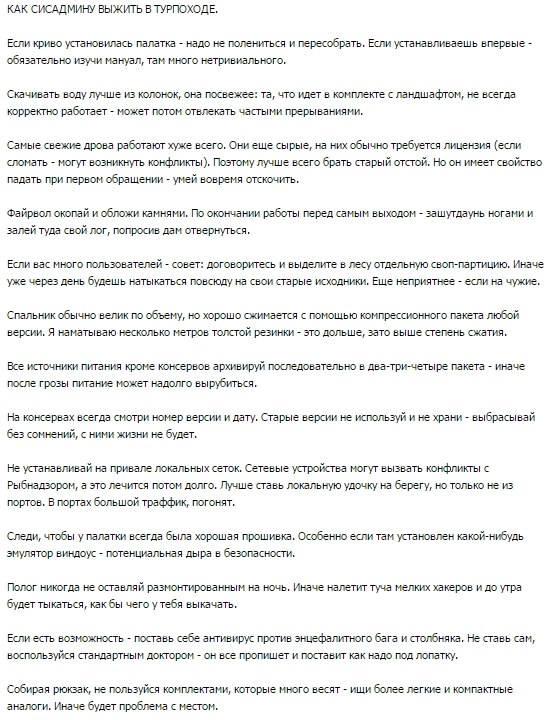 КАК СИСАДМИНУ ВЫЖИТЬ В ТУРПОХОДЕ.

Если криво установилась палатка - надо не полениться и пересобрать. Если устанавливаешь впервые - обязательно изучи мануал, там много нетривиального.

Скачивать воду лучше из колонок, она посвежее: та, что идет в комплекте с ландшафтом, не всегда корректно работает - может потом отвлекать частыми прерываниями.

Самые свежие дрова работают хуже всего. Они еще сырые, на них обычно требуется лицензия (если сломать - могут возникнуть конфликты). Поэтому лучше всего брать старый отстой. Но он имеет свойство падать при первом обращении - умей вовремя отскочить.

Файрвол окопай и обложи камнями. По окончании работы перед самым выходом - зашутдаунь ногами и залей туда свой лог, попросив дам отвернуться.

Если вас много пользователей - совет: договоритесь и выделите в лесу отдельную своп-партицию. Иначе уже через день будешь натыкаться повсюду на свои старые исходники. Еще неприятнее - если на чужие.

Спальник обычно велик по объему, но хорошо сжимается с помощью компрессионного пакета любой версии. Я наматываю несколько метров толстой резинки - это дольше, зато выше степень сжатия.

Все источники питания кроме консервов архивируй последовательно в два-три-четыре пакета - иначе после грозы питание может надолго вырубиться.

На консервах всегда смотри номер версии и дату. Старые версии не используй и не храни - выбрасывай без сомнений, с ними жизни не будет.

Не устанавливай на привале локальных сеток. Сетевые устройства могут вызвать конфликты с Рыбнадзором, а это лечится потом долго. Лучше ставь локальную удочку на берегу, но только не из портов. В портах большой траффик, погонят.

Следи, чтобы у палатки всегда была хорошая прошивка. Особенно если там установлен какой-нибудь эмулятор виндоус - потенциальная дыра в безопасности.

Полог никогда не оставляй размонтированным на ночь. Иначе налетит туча мелких хакеров и до утра будет тыкаться, как бы чего у тебя выкачать.

Если есть возможность - поставь себе антивирус против энцефалитного бага и столбняка. Не ставь сам, воспользуйся стандартным доктором - он все пропишет и поставит как надо под лопатку.

Собирая рюкзак, не пользуйся комплектами, которые много весят - ищи более легкие и компактные аналоги. Иначе будет проблема с местом.